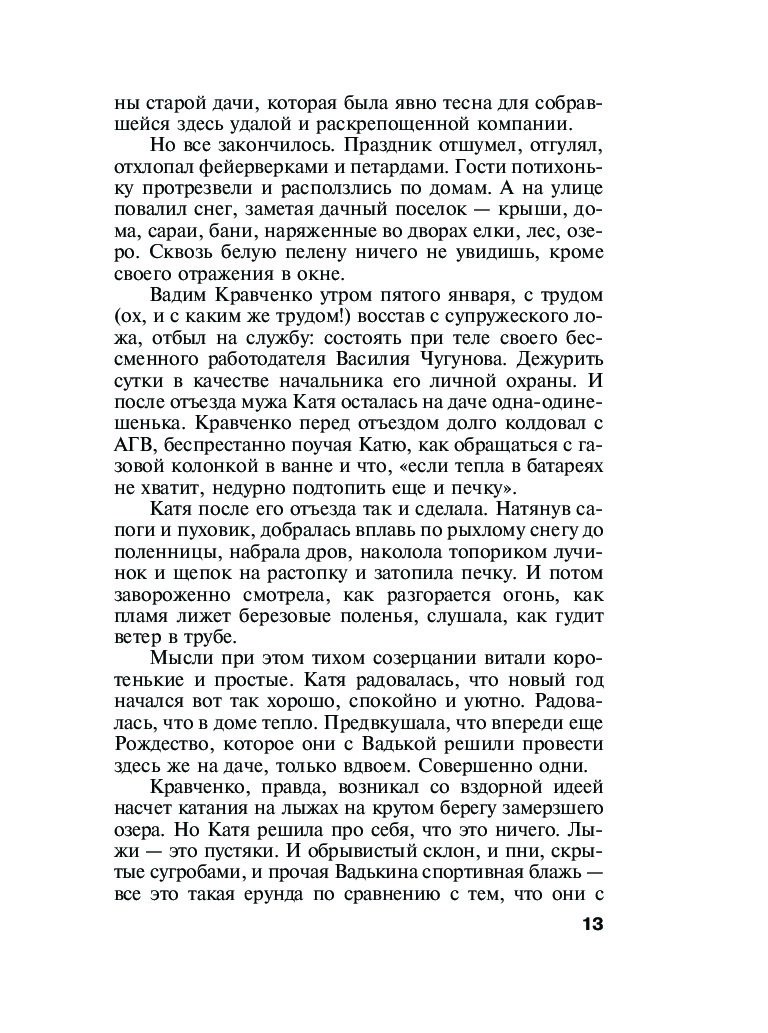 ны старой дачи, которая была явно тесна для собравшейся здесь удалой и раскрепощенной компании.

Но все закончилось. Праздник отшумел, отгулял, отхлопал фейерверками и петардами. Гости потихоньку протрезвели и расползлись по домам. А на улице повалил снег, заметая дачный поселок — крыши, дома, сараи, бани, наряженные во дворах елки, лес, озеро. Сквозь белую пелену ничего не увидишь, кроме своего отражения в окне.

Вадим Кравченко утром пятого января, с трудом (ох, и с каким же трудом!) восстав с супружеского ложа, отбыл на службу: состоять при теле своего бессменного работодателя Василия Чугунова. Дежурить сутки в качестве начальника его личной охраны. И после отъезда мужа Катя осталась на даче одна-одинешенька. Кравченко перед отъездом долго колдовал с АГВ, беспрестанно поучая Катю, как обращаться с газовой колонкой в ванне и что, «если тепла в батареях не хватит, недурно подтопить еще и печку».

Катя после его отъезда так и сделала. Натянув сапоги и пуховик, добралась вплавь по рыхлому снегу до поленницы, набрала дров, наколола топориком лучинок и щепок на растопку и затопила печку. И потом завороженно смотрела, как разгорается огонь, как пламя лижет березовые поленья, слушала, как гудит ветер в трубе.

Мысли при этом тихом созерцании витали коротенькие и простые. Катя радовалась, что новый год начался вот так хорошо, спокойно и уютно. Радовалась, что в доме тепло. Предвкушала, что впереди еще Рождество, которое они с Вадькой решили провести здесь же на даче, только вдвоем. Совершенно одни.

Кравченко, правда, возникал со вздорной идеей насчет катания на лыжах на крутом берегу замерзшего озера. Но Катя решила про себя, что это ничего. Лыжи — это пустяки. И обрывистый склон, и пни, скрытые сугробами, и прочая Вадькина спортивная блажь — все это такая ерунда по сравнению с тем, что они с

13